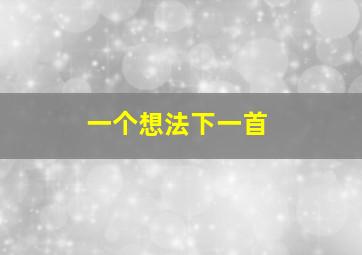 一个想法下一首